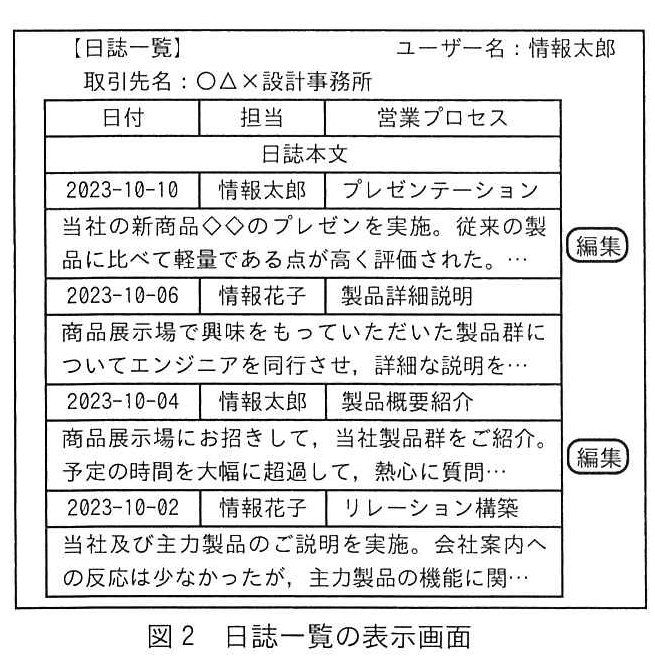 【日誌一覧】　ユーザー名：情報太郎

取引先名：○△×設計事務所

| 日付 | 担当 | 営業プロセス |
|---|---|---|
| 日誌本文 | | |
| 2023-10-10 | 情報太郎 | プレゼンテーション |
| 当社の新商品◇◇のプレゼンを実施。従来の製品に比べて軽量である点が高く評価された。… | | |
| 2023-10-06 | 情報花子 | 製品詳細説明 |
| 商品展示場で興味をもっていただいた製品群についてエンジニアを同行させ，詳細な説明を… | | |
| 2023-10-04 | 情報太郎 | 製品概要紹介 |
| 商品展示場にお招きして，当社製品群をご紹介。予定の時間を大幅に超過して，熱心に質問… | | |
| 2023-10-02 | 情報花子 | リレーション構築 |
| 当社及び主力製品のご説明を実施。会社案内への反応は少なかったが，主力製品の機能に関… | | |

編集

編集

図２　日誌一覧の表示画面